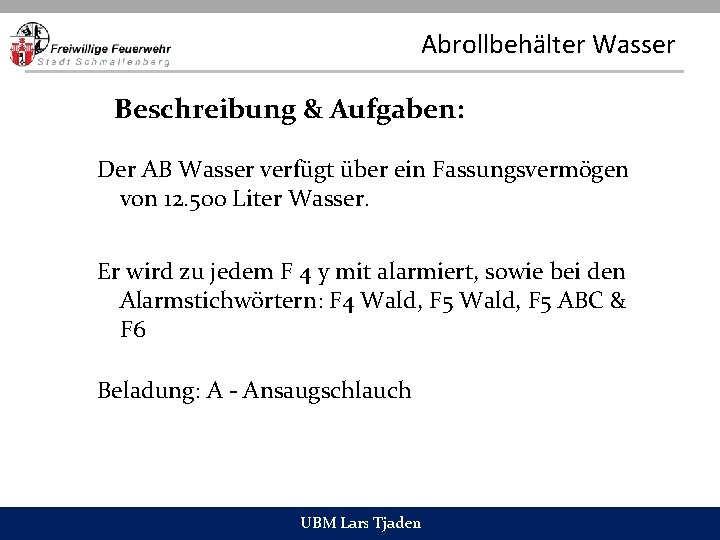 Freiwillige Feuerwehr
Stadt Schmallenberg

Abrollbehälter Wasser

Beschreibung & Aufgaben:

Der AB Wasser verfügt über ein Fassungsvermögen von 12.500 Liter Wasser.

Er wird zu jedem F 4 y mit alarmiert, sowie bei den Alarmstichwörtern: F4 Wald, F5 Wald, F5 ABC & F6

Beladung: A - Ansaugschlauch

UBM Lars Tjaden